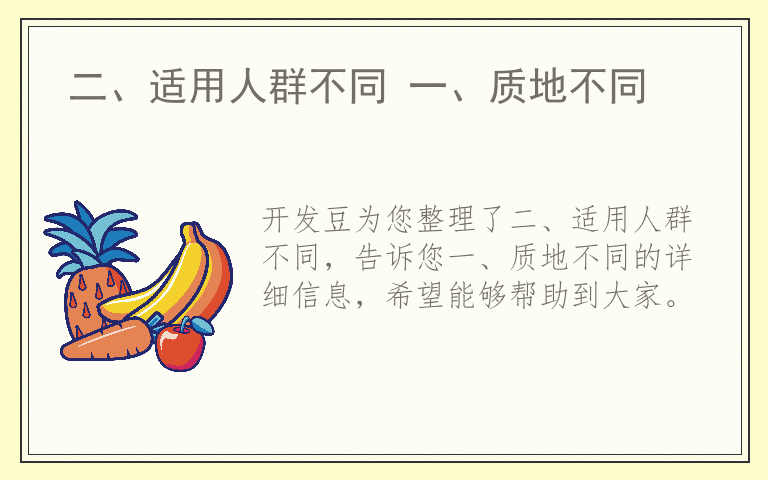 二、适用人群不同 一、质地不同

开发豆为您整理了二、适用人群不同，告诉您一、质地不同的详细信息，希望能够帮助到大家。